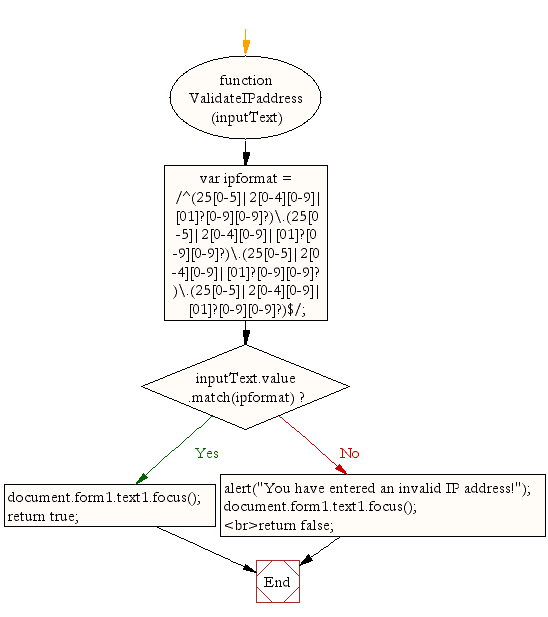 function ValidateIPaddress (inputText)

var ipformat = /^(25[0-5]|2[0-4][0-9]|[01]?[0-9][0-9]?)\.(25[0-5]|2[0-4][0-9]|[01]?[0-9][0-9]?)\.(25[0-5]|2[0-4][0-9]|[01]?[0-9][0-9]?)\.(25[0-5]|2[0-4][0-9]|[01]?[0-9][0-9]?)$/;

inputText.value .match(ipformat) ?

Yes

No

document.form1.text1.focus();
return true;

alert("You have entered an invalid IP address!");
document.form1.text1.focus();
<br>return false;

End